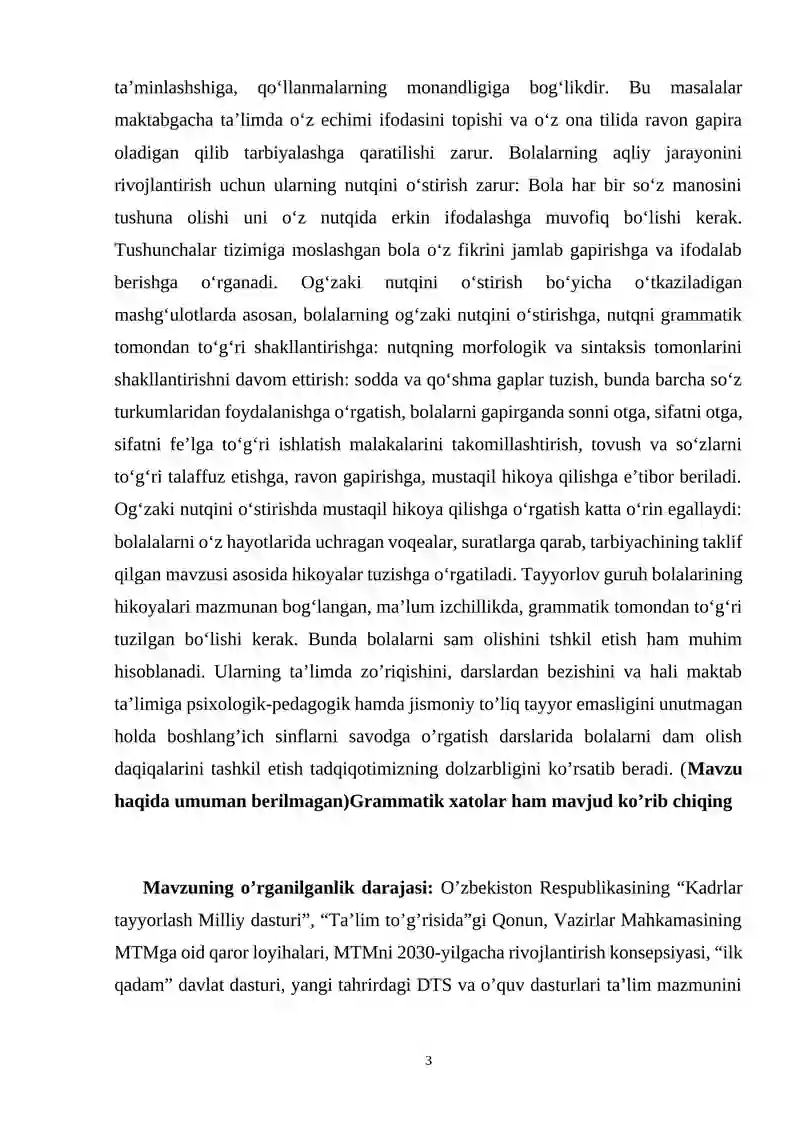 ta'minlashshiga, qo'llanmalarning monandligiga bog'likdir. Bu masalalar maktabgacha ta'limda o'z echimi ifodasini topishi va o'z ona tilida ravon gapira oladigan qilib tarbiyalashga qaratilishi zarur. Bolalarning aqliy jarayonini rivojlantirish uchun ularning nutqini o'stirish zarur: Bola har bir so'z manosini tushuna olishi uni o'z nutqida erkin ifodalashga muvofiq bo'lishi kerak. Tushunchalar tizimiga moslashgan bola o'z fikrini jamlab gapirishga va ifodalab berishga o'rganadi. Og'zaki nutqini o'stirish bo'yicha o'tkaziladigan mashg'ulotlarda asosan, bolalarning og'zaki nutqini o'stirishga, nutqni grammatik tomondan to'g'ri shakllantirishga: nutqning morfologik va sintaksis tomonlarini shakllantirishni davom ettirish: sodda va qo'shma gaplar tuzish, bunda barcha so'z turkumlaridan foydalanishga o'rgatish, bolalarni gapirganda sonni otga, sifatni otga, sifatni fe'lga to'g'ri ishlatish malakalarini takomillashtirish, tovush va so'zlarni to'g'ri talaffuz etishga, ravon gapirishga, mustaqil hikoya qilishga e'tibor beriladi. Og'zaki nutqini o'stirishda mustaqil hikoya qilishga o'rgatish katta o'rin egallaydi: bolalalarni o'z hayotlarida uchragan voqealar, suratlarga qarab, tarbiyachining taklif qilgan mavzusi asosida hikoyalar tuzishga o'rgatiladi. Tayyorlov guruh bolalarining hikoyalari mazmunan bog'langan, ma'lum izchillikda, grammatik tomondan to'g'ri tuzilgan bo'lishi kerak. Bunda bolalarni sam olishini tshkil etish ham muhim hisoblanadi. Ularning ta'limda zo'riqishini, darslardan bezishini va hali maktab ta'limiga psixologik-pedagogik hamda jismoniy to'liq tayyor emasligini unutmagan holda boshlang'ich sinflarni savodga o'rgatish darslarida bolalarni dam olish daqiqalarini tashkil etish tadqiqotimizning dolzarbligini ko'rsatib beradi. (Mavzu haqida umuman berilmagan)Grammatik xatolar ham mavjud ko'rib chiqing

Mavzuning o'rganilganlik darajasi: O'zbekiston Respublikasining "Kadrlar tayyorlash Milliy dasturi", "Ta'lim to'g'risida"gi Qonun, Vazirlar Mahkamasining MTMga oid qaror loyihalari, MTMni 2030-yilgacha rivojlantirish konsepsiyasi, "ilk qadam" davlat dasturi, yangi tahrirdagi DTS va o'quv dasturlari ta'lim mazmunini

3